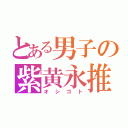 とある男子の
紫黄永推
オシゴト